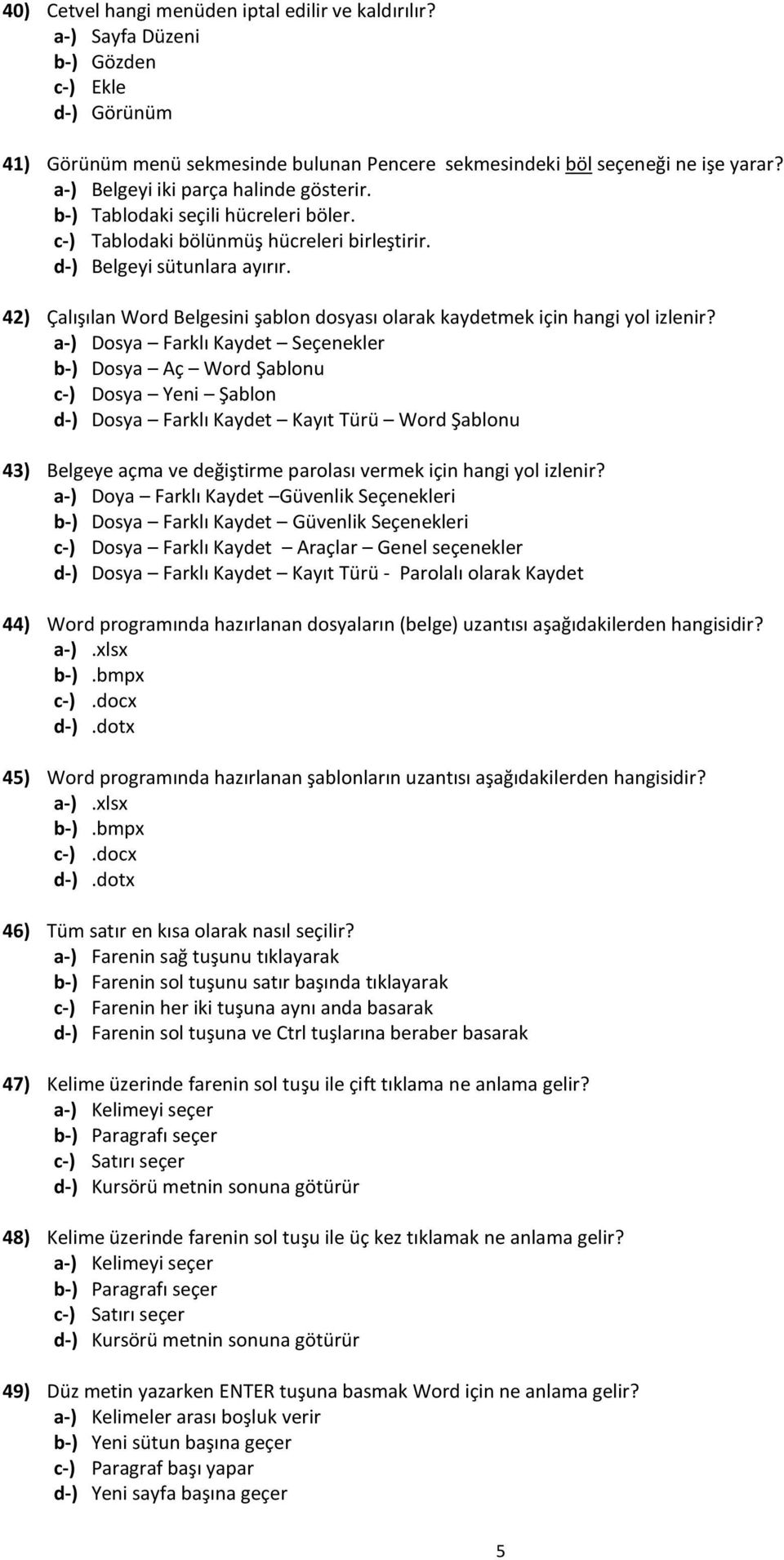 40) Cetvel hangi menüden iptal edilir ve kaldırılır?
a-) Sayfa Düzeni
b-) Gözden
c-) Ekle
d-) Görünüm

41) Görünüm menü sekmesinde bulunan Pencere sekmesindeki böl seçeneği ne işe yarar?
a-) Belgeyi iki parça halinde gösterir.
b-) Tablodaki seçili hücreleri böler.
c-) Tablodaki bölünmüş hücreleri birleştirir.
d-) Belgeyi sütunlara ayırır.

42) Çalışılan Word Belgesini şablon dosyası olarak kaydetmek için hangi yol izlenir?
a-) Dosya – Farklı Kaydet – Seçenekler
b-) Dosya – Aç – Word Şablonu
c-) Dosya – Yeni – Şablon
d-) Dosya – Farklı Kaydet – Kayıt Türü – Word Şablonu

43) Belgeye açma ve değiştirme parolası vermek için hangi yol izlenir?
a-) Doya – Farklı Kaydet –Güvenlik Seçenekleri
b-) Dosya – Farklı Kaydet – Güvenlik Seçenekleri
c-) Dosya – Farklı Kaydet – Araçlar – Genel seçenekler
d-) Dosya – Farklı Kaydet – Kayıt Türü - Parolalı olarak Kaydet

44) Word programında hazırlanan dosyaların (belge) uzantısı aşağıdakilerden hangisidir?
a-) .xlsx
b-) .bmpx
c-) .docx
d-) .dotx

45) Word programında hazırlanan şablonların uzantısı aşağıdakilerden hangisidir?
a-) .xlsx
b-) .bmpx
c-) .docx
d-) .dotx

46) Tüm satır en kısa olarak nasıl seçilir?
a-) Farenin sağ tuşunu tıklayarak
b-) Farenin sol tuşunu satır başında tıklayarak
c-) Farenin her iki tuşuna aynı anda basarak
d-) Farenin sol tuşuna ve Ctrl tuşlarına beraber basarak

47) Kelime üzerinde farenin sol tuşu ile çift tıklama ne anlama gelir?
a-) Kelimeyi seçer
b-) Paragrafı seçer
c-) Satırı seçer
d-) Kursörü metnin sonuna götürür

48) Kelime üzerinde farenin sol tuşu ile üç kez tıklamak ne anlama gelir?
a-) Kelimeyi seçer
b-) Paragrafı seçer
c-) Satırı seçer
d-) Kursörü metnin sonuna götürür

49) Düz metin yazarken ENTER tuşuna basmak Word için ne anlama gelir?
a-) Kelimeler arası boşluk verir
b-) Yeni sütun başına geçer
c-) Paragraf başı yapar
d-) Yeni sayfa başına geçer

5